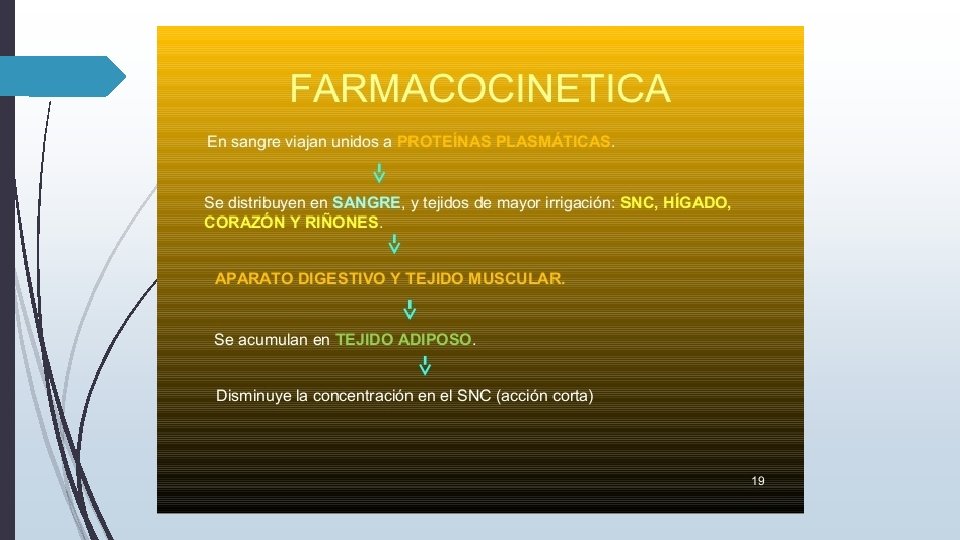 FARMACOCINETICA

En sangre viajan unidos a PROTEÍNAS PLASMÁTICAS.

↓

Se distribuyen en SANGRE, y tejidos de mayor irrigación: SNC, HÍGADO, CORAZÓN Y RIÑONES.

↓

APARATO DIGESTIVO Y TEJIDO MUSCULAR.

↓

Se acumulan en TEJIDO ADIPOSO.

↓

Disminuye la concentración en el SNC (acción corta)

19